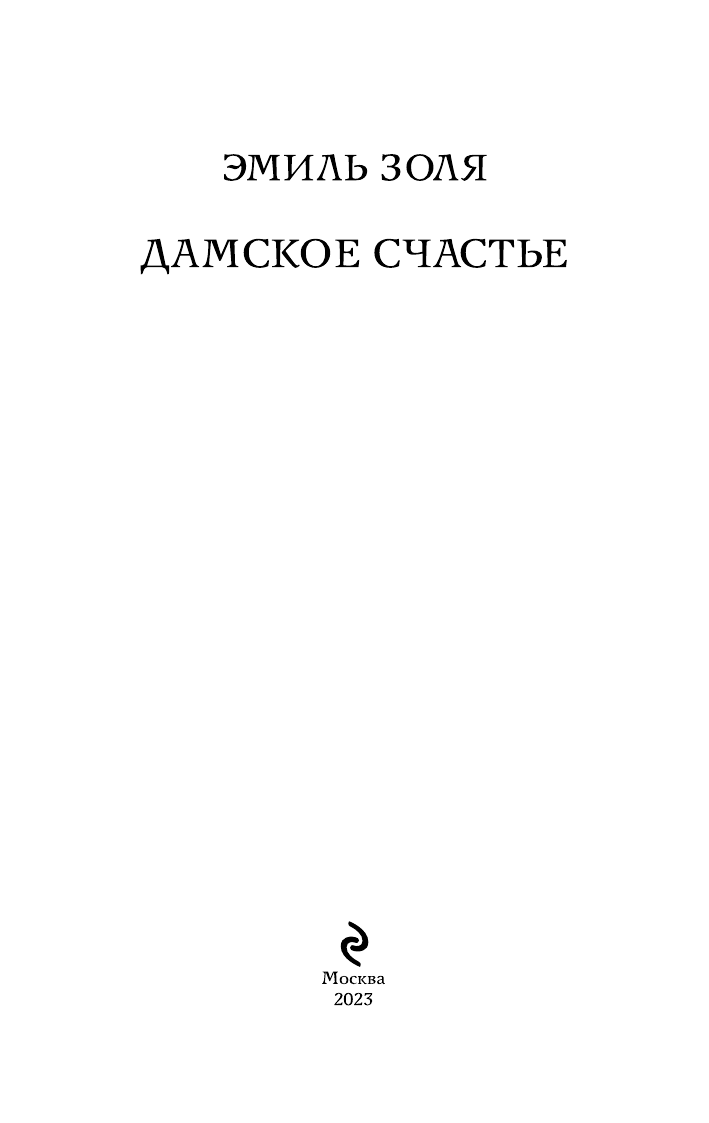 ЭМИЛЬ ЗОЛЯ

ДАМСКОЕ СЧАСТЬЕ

Москва
2023